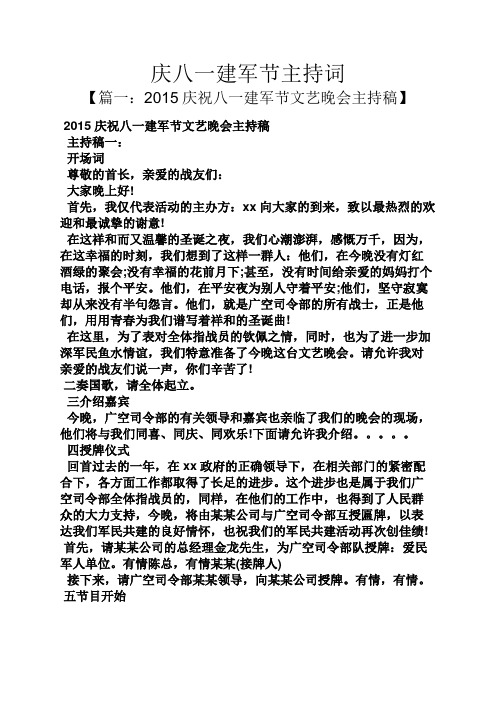 庆八一建军节主持词

【篇一：2015庆祝八一建军节文艺晚会主持稿】

2015庆祝八一建军节文艺晚会主持稿

主持稿一：

开场词

尊敬的首长，亲爱的战友们：

大家晚上好!

首先，我仅代表活动的主办方：xx向大家的到来，致以最热烈的欢迎和最诚挚的谢意!

在这祥和而又温馨的圣诞之夜，我们心潮澎湃，感慨万千，因为，在这幸福的时刻，我们想到了这样一群人：他们，在今晚没有灯红酒绿的聚会;没有幸福的花前月下;甚至，没有时间给亲爱的妈妈打个电话，报个平安。他们，在平安夜为别人守着平安;他们，坚守寂寞却从来没有半句怨言。他们，就是广空司令部的所有战士，正是他们，用用青春为我们谱写着祥和的圣诞曲!

在这里，为了表对全体指战员的钦佩之情，同时，也为了进一步加深军民鱼水情谊，我们特意准备了今晚这台文艺晚会。请允许我对亲爱的战友们说一声，你们辛苦了!

二奏国歌，请全体起立。

三介绍嘉宾

今晚，广空司令部的有关领导和嘉宾也亲临了我们的晚会的现场，他们将与我们同喜、同庆、同欢乐!下面请允许我介绍。。。。。

四授牌仪式

回首过去的一年，在xx政府的正确领导下，在相关部门的紧密配合下，各方面工作都取得了长足的进步。这个进步也是属于我们广空司令部全体指战员的，同样，在他们的工作中，也得到了人民群众的大力支持，今晚，将由某某公司与广空司令部互授匾牌，以表达我们军民共建的良好情怀，也祝我们的军民共建活动再次创佳绩!

首先，请某某公司的总经理金龙先生，为广空司令部队授牌：爱民军人单位。有情陈总，有情某某(接牌人)

接下来，请广空司令部某某领导，向某某公司授牌。有情，有情。

五节目开始